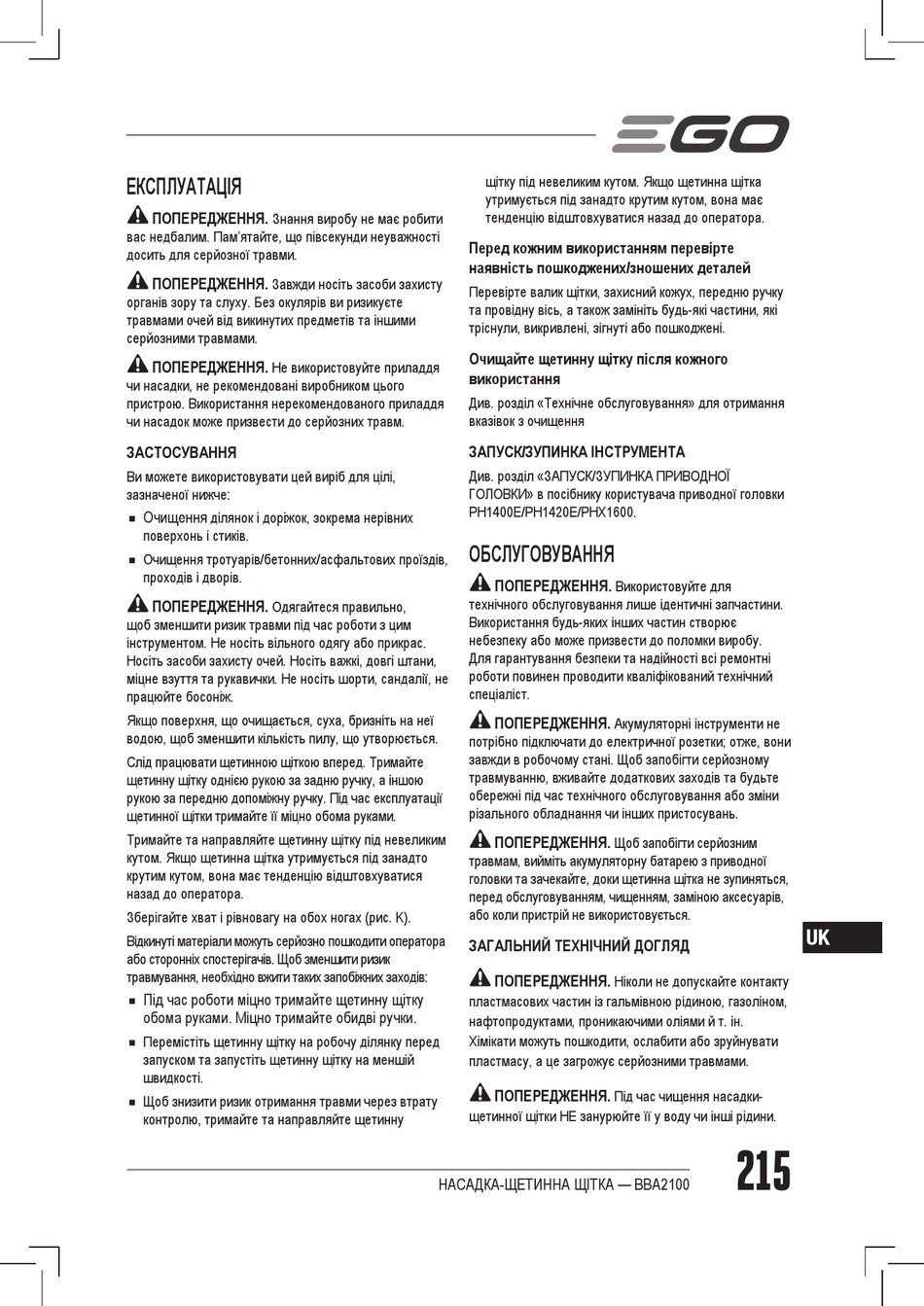 EGO

ЕКСПЛУАТАЦІЯ

ПОПЕРЕДЖЕННЯ. Знання виробу не має робити вас недбалим. Пам'ятайте, що півсекунди неуважності досить для серйозної травми.

ПОПЕРЕДЖЕННЯ. Завжди носіть засоби захисту органів зору та слуху. Без окулярів ви ризикуєте травмами очей від викинутих предметів та іншими серйозними травмами.

ПОПЕРЕДЖЕННЯ. Не використовуйте приладдя чи насадки, не рекомендовані виробником цього пристрою. Використання нерекомендованого приладдя чи насадок може призвести до серйозних травм.

ЗАСТОСУВАННЯ

Ви можете використовувати цей виріб для цілі, зазначеної нижче:

■ Очищення ділянок і доріжок, зокрема нерівних поверхонь і стиків.

■ Очищення тротуарів/бетонних/асфальтових проїздів, проходів і дворів.

ПОПЕРЕДЖЕННЯ. Одягайтеся правильно, щоб зменшити ризик травми під час роботи з цим інструментом. Не носіть вільного одягу або прикрас. Носіть засоби захисту очей. Носіть важкі, довгі штани, міцне взуття та рукавички. Не носіть шорти, сандалії, не працюйте босоніж.

Якщо поверхня, що очищається, суха, бризніть на неї водою, щоб зменшити кількість пилу, що утворюється.

Слід працювати щетинною щіткою вперед. Тримайте щетинну щітку однією рукою за задню ручку, а іншою рукою за передню допоміжну ручку. Під час експлуатації щетинної щітки тримайте її міцно обома руками.

Тримайте та направляйте щетинну щітку під невеликим кутом. Якщо щетинна щітка утримується під занадто крутим кутом, вона має тенденцію відштовхуватися назад до оператора.

Зберігайте хват і рівновагу на обох ногах (рис. K).

Відкинуті матеріали можуть серйозно пошкодити оператора або сторонніх спостерігачів. Щоб зменшити ризик травмування, необхідно вжити таких запобіжних заходів:

■ Під час роботи міцно тримайте щетинну щітку обома руками. Міцно тримайте обидві ручки.

■ Перемістіть щетинну щітку на робочу ділянку перед запуском та запустіть щетинну щітку на меншій швидкості.

■ Щоб знизити ризик отримання травми через втрату контролю, тримайте та направляйте щетинну щітку під невеликим кутом. Якщо щетинна щітка утримується під занадто крутим кутом, вона має тенденцію відштовхуватися назад до оператора.

Перед кожним використанням перевірте наявність пошкоджених/зношених деталей

Перевірте валик щітки, захисний кожух, передню ручку та провідну вісь, а також замініть будь-які частини, які тріснули, викривлені, зігнуті або пошкоджені.

Очищайте щетинну щітку після кожного використання

Див. розділ «Технічне обслуговування» для отримання вказівок з очищення

ЗАПУСК/ЗУПИНКА ІНСТРУМЕНТА

Див. розділ «ЗАПУСК/ЗУПИНКА ПРИВОДНОЇ ГОЛОВКИ» в посібнику користувача приводної головки PH1400E/PH1420E/PHX1600.

ОБСЛУГОВУВАННЯ

ПОПЕРЕДЖЕННЯ. Використовуйте для технічного обслуговування лише ідентичні запчастини. Використання будь-яких інших частин створює небезпеку або може призвести до поломки виробу. Для гарантування безпеки та надійності всі ремонтні роботи повинен проводити кваліфікований технічний спеціаліст.

ПОПЕРЕДЖЕННЯ. Акумуляторні інструменти не потрібно підключати до електричної розетки; отже, вони завжди в робочому стані. Щоб запобігти серйозному травмуванню, вживайте додаткових заходів та будьте обережні під час технічного обслуговування або зміни різального обладнання чи інших пристосувань.

ПОПЕРЕДЖЕННЯ. Щоб запобігти серйозним травмам, вийміть акумуляторну батарею з приводної головки та зачекайте, доки щетинна щітка не зупиняться, перед обслуговуванням, чищенням, заміною аксесуарів, або коли пристрій не використовується.

ЗАГАЛЬНИЙ ТЕХНІЧНИЙ ДОГЛЯД

ПОПЕРЕДЖЕННЯ. Ніколи не допускайте контакту пластмасових частин із гальмівною рідиною, газоліном, нафтопродуктами, проникаючими оліями й т. ін. Хімікати можуть пошкодити, ослабити або зруйнувати пластмасу, а це загрожує серйозними травмами.

ПОПЕРЕДЖЕННЯ. Під час чищення насадки-щетинної щітки НЕ занурюйте її у воду чи інші рідини.

UK

НАСАДКА-ЩЕТИННА ЩІТКА — BBA2100 215